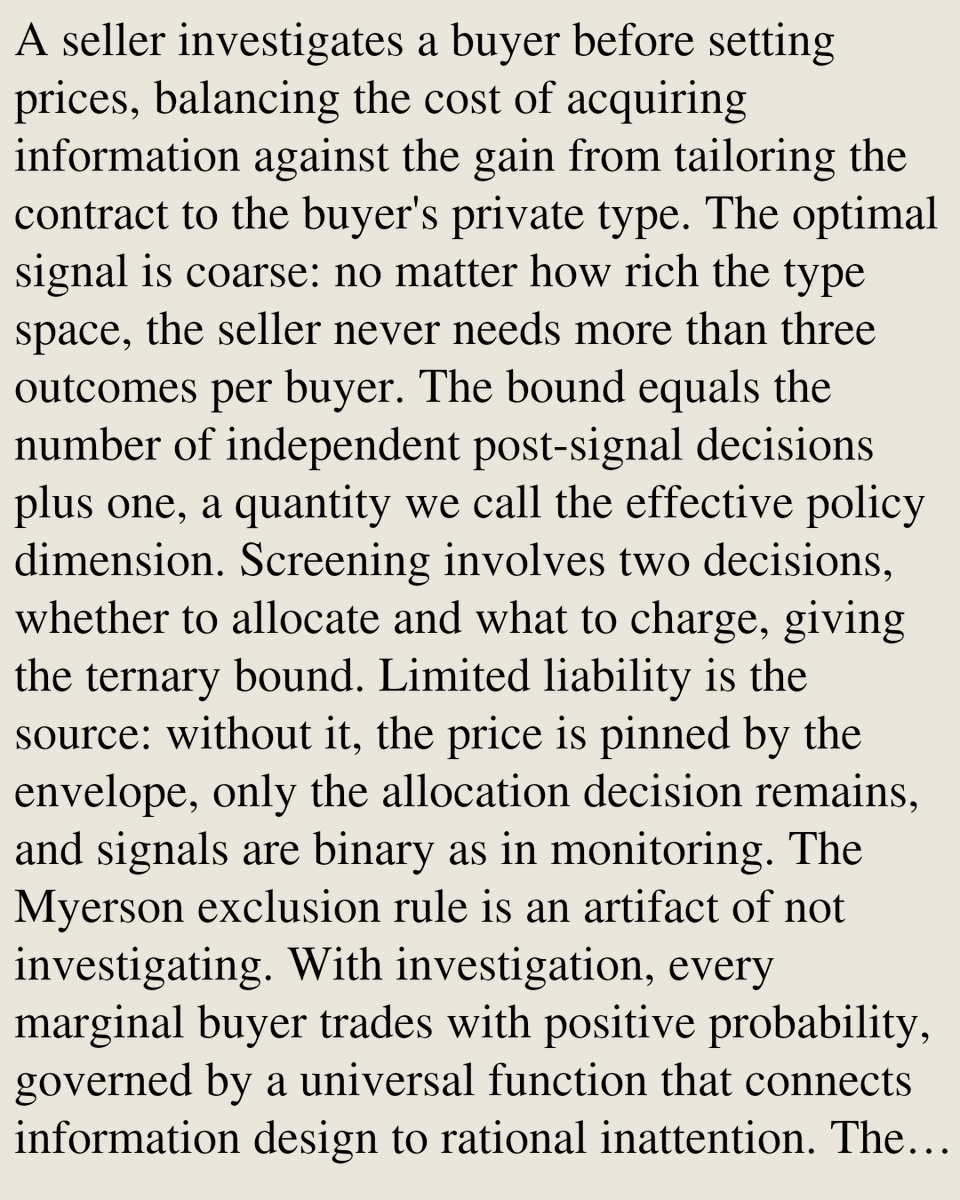 A seller investigates a buyer before setting prices, balancing the cost of acquiring information against the gain from tailoring the contract to the buyer's private type. The optimal signal is coarse: no matter how rich the type space, the seller never needs more than three outcomes per buyer. The bound equals the number of independent post-signal decisions plus one, a quantity we call the effective policy dimension. Screening involves two decisions, whether to allocate and what to charge, giving the ternary bound. Limited liability is the source: without it, the price is pinned by the envelope, only the allocation decision remains, and signals are binary as in monitoring. The Myerson exclusion rule is an artifact of not investigating. With investigation, every marginal buyer trades with positive probability, governed by a universal function that connects information design to rational inattention. The…